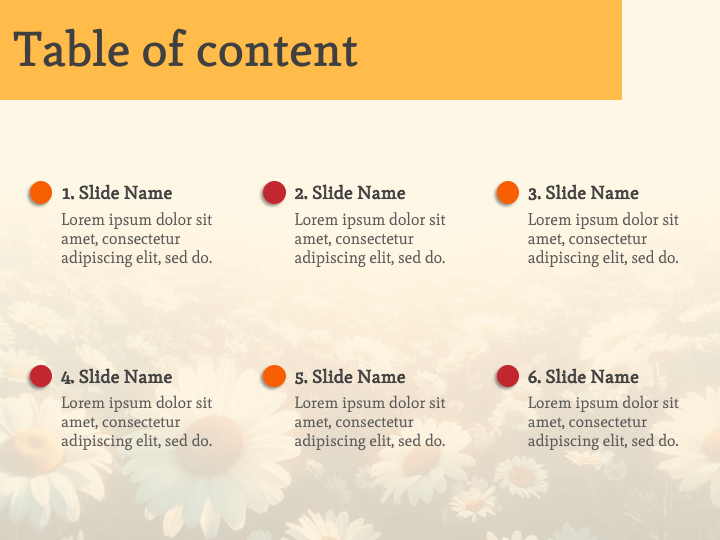 Table of content

1. Slide Name
Lorem ipsum dolor sit amet, consectetur adipiscing elit, sed do.

2. Slide Name
Lorem ipsum dolor sit amet, consectetur adipiscing elit, sed do.

3. Slide Name
Lorem ipsum dolor sit amet, consectetur adipiscing elit, sed do.

4. Slide Name
Lorem ipsum dolor sit amet, consectetur adipiscing elit, sed do.

5. Slide Name
Lorem ipsum dolor sit amet, consectetur adipiscing elit, sed do.

6. Slide Name
Lorem ipsum dolor sit amet, consectetur adipiscing elit, sed do.